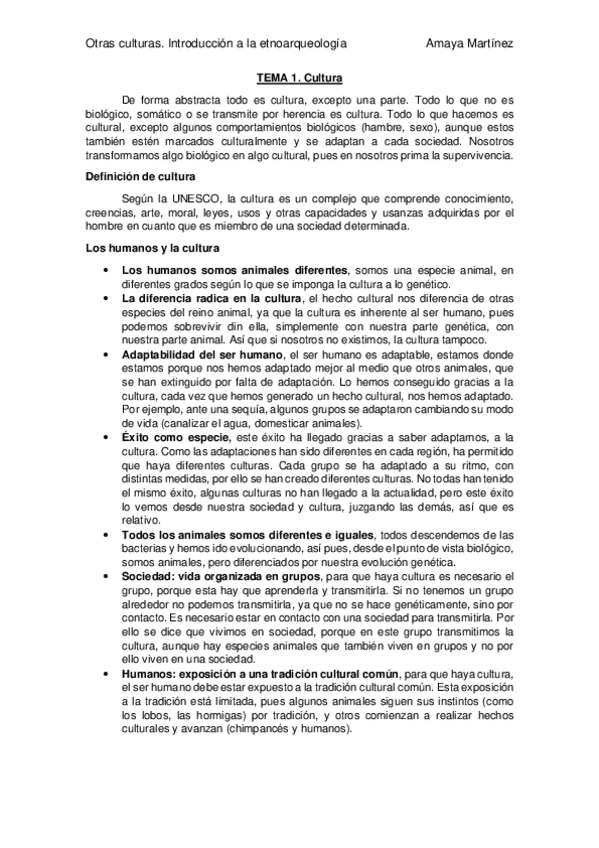 Otras culturas. Introducción a la etnoarqueología Amaya Martínez

TEMA 1. Cultura

De forma abstracta todo es cultura, excepto una parte. Todo lo que no es biológico, somático o se transmite por herencia es cultura. Todo lo que hacemos es cultural, excepto algunos comportamientos biológicos (hambre, sexo), aunque estos también estén marcados culturalmente y se adaptan a cada sociedad. Nosotros transformamos algo biológico en algo cultural, pues en nosotros prima la supervivencia.

Definición de cultura

Según la UNESCO, la cultura es un complejo que comprende conocimiento, creencias, arte, moral, leyes, usos y otras capacidades y usanzas adquiridas por el hombre en cuanto que es miembro de una sociedad determinada.

Los humanos y la cultura

• Los humanos somos animales diferentes, somos una especie animal, en diferentes grados según lo que se imponga la cultura a lo genético.
• La diferencia radica en la cultura, el hecho cultural nos diferencia de otras especies del reino animal, ya que la cultura es inherente al ser humano, pues podemos sobrevivir din ella, simplemente con nuestra parte genética, con nuestra parte animal. Así que si nosotros no existimos, la cultura tampoco.
• Adaptabilidad del ser humano, el ser humano es adaptable, estamos donde estamos porque nos hemos adaptado mejor al medio que otros animales, que se han extinguido por falta de adaptación. Lo hemos conseguido gracias a la cultura, cada vez que hemos generado un hecho cultural, nos hemos adaptado. Por ejemplo, ante una sequía, algunos grupos se adaptaron cambiando su modo de vida (canalizar el agua, domesticar animales).
• Éxito como especie, este éxito ha llegado gracias a saber adaptarnos, a la cultura. Como las adaptaciones han sido diferentes en cada región, ha permitido que haya diferentes culturas. Cada grupo se ha adaptado a su ritmo, con distintas medidas, por ello se han creado diferentes culturas. No todas han tenido el mismo éxito, algunas culturas no han llegado a la actualidad, pero este éxito lo vemos desde nuestra sociedad y cultura, juzgando las demás, así que es relativo.
• Todos los animales somos diferentes e iguales, todos descendemos de las bacterias y hemos ido evolucionando, así pues, desde el punto de vista biológico, somos animales, pero diferenciados por nuestra evolución genética.
• Sociedad: vida organizada en grupos, para que haya cultura es necesario el grupo, porque esta hay que aprenderla y transmitirla. Si no tenemos un grupo alrededor no podemos transmitirla, ya que no se hace genéticamente, sino por contacto. Es necesario estar en contacto con una sociedad para transmitirla. Por ello se dice que vivimos en sociedad, porque en este grupo transmitimos la cultura, aunque hay especies animales que también viven en grupos y no por ello viven en una sociedad.
• Humanos: exposición a una tradición cultural común, para que haya cultura, el ser humano debe estar expuesto a la tradición cultural común. Esta exposición a la tradición está limitada, pues algunos animales siguen sus instintos (como los lobos, las hormigas) por tradición, y otros comienzan a realizar hechos culturales y avanzan (chimpancés y humanos).